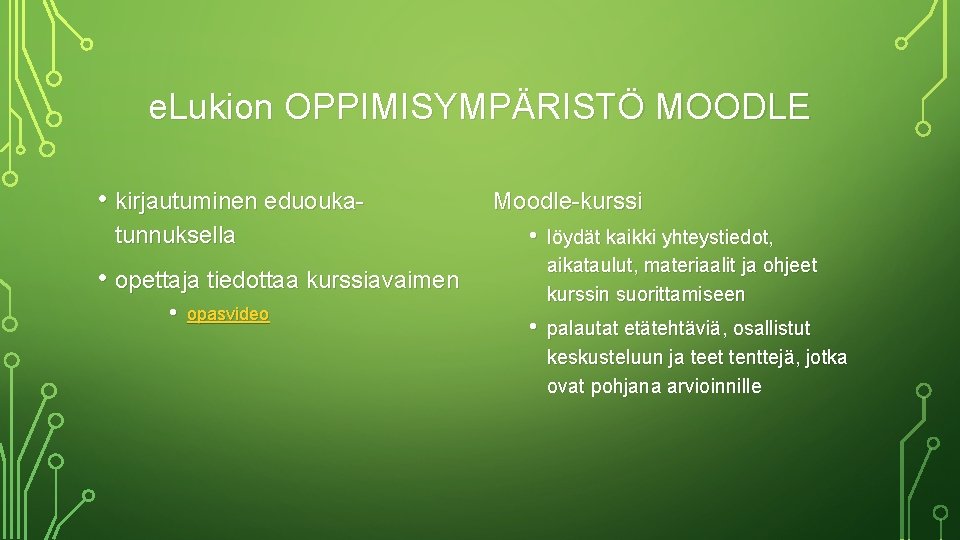 e.Lukion OPPIMISYMPÄRISTÖ MOODLE

• kirjautuminen eduouka-tunnuksella

• opettaja tiedottaa kurssiavaimen

• opasvideo

Moodle-kurssi

• löydät kaikki yhteystiedot, aikataulut, materiaalit ja ohjeet kurssin suorittamiseen

• palautat etätehtäviä, osallistut keskusteluun ja teet tenttejä, jotka ovat pohjana arvioinnille